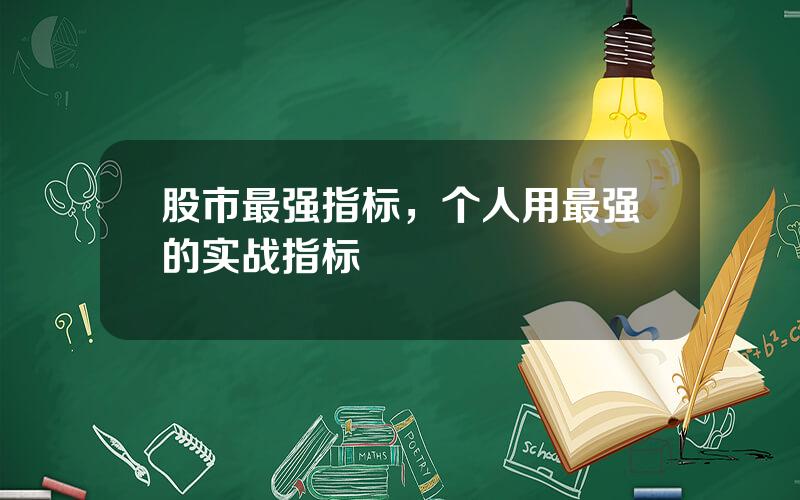 股市最强指标，个人用最强的实战指标

?!

?!

MATHS

POETRY

school

$a^2+b^2=c^2$